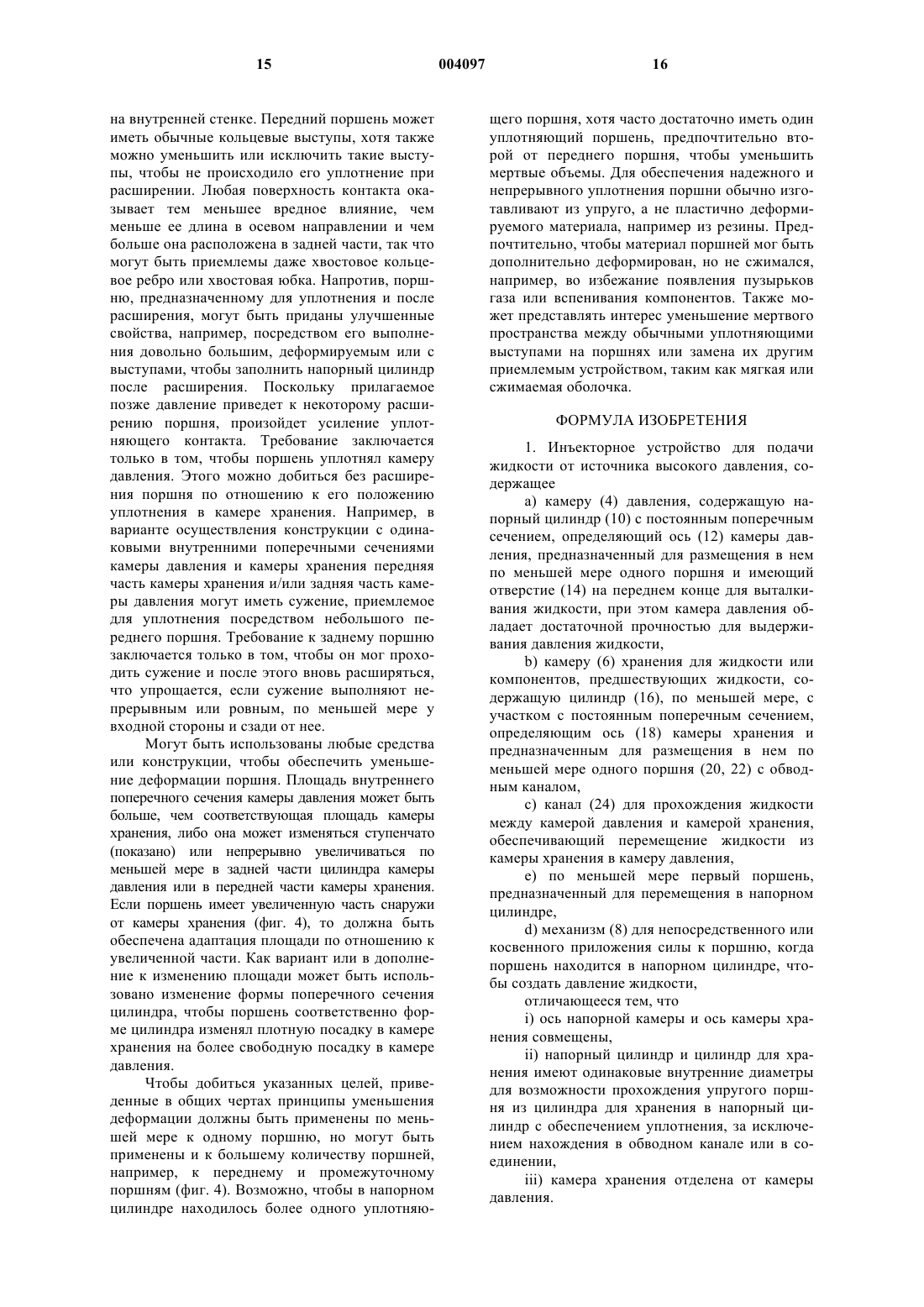 15 004097 16

на внутренней стенке. Передний поршень может иметь обычные кольцевые выступы, хотя также можно уменьшить или исключить такие выступы, чтобы не происходило его уплотнение при расширении. Любая поверхность контакта оказывает тем меньшее вредное влияние, чем меньше ее длина в осевом направлении и чем больше она расположена в задней части, так что могут быть приемлемы даже хвостовое кольцевое ребро или хвостовая юбка. Напротив, поршню, предназначенному для уплотнения и после расширения, могут быть приданы улучшенные свойства, например, посредством его выполнения довольно большим, деформируемым или с выступами, чтобы заполнить напорный цилиндр после расширения. Поскольку прилагаемое позже давление приведет к некоторому расширению поршня, произойдет усиление уплотняющего контакта. Требование заключается только в том, чтобы поршень уплотнял камеру давления. Этого можно добиться без расширения поршня по отношению к его положению уплотнения в камере хранения. Например, в варианте осуществления конструкции с одинаковыми внутренними поперечными сечениями камеры давления и камеры хранения передняя часть камеры хранения и/или задняя часть камеры давления могут иметь сужение, приемлемое для уплотнения посредством небольшого переднего поршня. Требование к заднему поршню заключается только в том, чтобы он мог проходить сужение и после этого вновь расширяться, что упрощается, если сужение выполняют непрерывным или ровным, по меньшей мере у входной стороны и сзади от нее.

Могут быть использованы любые средства или конструкции, чтобы обеспечить уменьшение деформации поршня. Площадь внутреннего поперечного сечения камеры давления может быть больше, чем соответствующая площадь камеры хранения, либо она может изменяться ступенчато (показано) или непрерывно увеличиваться по меньшей мере в задней части цилиндра камеры давления или в передней части камеры хранения. Если поршень имеет увеличенную часть снаружи от камеры хранения (фиг. 4), то должна быть обеспечена адаптация площади по отношению к увеличенной части. Как вариант или в дополнение к изменению площади может быть использовано изменение формы поперечного сечения цилиндра, чтобы поршень соответственно форме цилиндра изменял плотную посадку в камере хранения на более свободную посадку в камере давления.

Чтобы добиться указанных целей, приведенные в общих чертах принципы уменьшения деформации должны быть применены по меньшей мере к одному поршню, но могут быть применены и к большему количеству поршней, например, к переднему и промежуточному поршням (фиг. 4). Возможно, чтобы в напорном цилиндре находилось более одного уплотняющего поршня, хотя часто достаточно иметь один уплотняющий поршень, предпочтительно второй от переднего поршня, чтобы уменьшить мертвые объемы. Для обеспечения надежного и непрерывного уплотнения поршни обычно изготавливают из упруго, а не пластично деформируемого материала, например из резины. Предпочтительно, чтобы материал поршней мог быть дополнительно деформирован, но не сжимался, например, во избежание появления пузырьков газа или вспенивания компонентов. Также может представлять интерес уменьшение мертвого пространства между обычными уплотняющими выступами на поршнях или замена их другим приемлемым устройством, таким как мягкая или сжимаемая оболочка.

ФОРМУЛА ИЗОБРЕТЕНИЯ

1. Инъекторное устройство для подачи жидкости от источника высокого давления, содержащее

a) камеру (4) давления, содержащую напорный цилиндр (10) с постоянным поперечным сечением, определяющий ось (12) камеры давления, предназначенный для размещения в нем по меньшей мере одного поршня и имеющий отверстие (14) на переднем конце для выталкивания жидкости, при этом камера давления обладает достаточной прочностью для выдерживания давления жидкости,

b) камеру (6) хранения для жидкости или компонентов, предшествующих жидкости, содержащую цилиндр (16), по меньшей мере, с участком с постоянным поперечным сечением, определяющим ось (18) камеры хранения и предназначенным для размещения в нем по меньшей мере одного поршня (20, 22) с обводным каналом,

c) канал (24) для прохождения жидкости между камерой давления и камерой хранения, обеспечивающий перемещение жидкости из камеры хранения в камеру давления,

e) по меньшей мере первый поршень, предназначенный для перемещения в напорном цилиндре,

d) механизм (8) для непосредственного или косвенного приложения силы к поршню, когда поршень находится в напорном цилиндре, чтобы создать давление жидкости,

отличающееся тем, что

i) ось напорной камеры и ось камеры хранения совмещены,

ii) напорный цилиндр и цилиндр для хранения имеют одинаковые внутренние диаметры для возможности прохождения упругого поршня из цилиндра для хранения в напорный цилиндр с обеспечением уплотнения, за исключением нахождения в обводном канале или в соединении,

iii) камера хранения отделена от камеры давления.